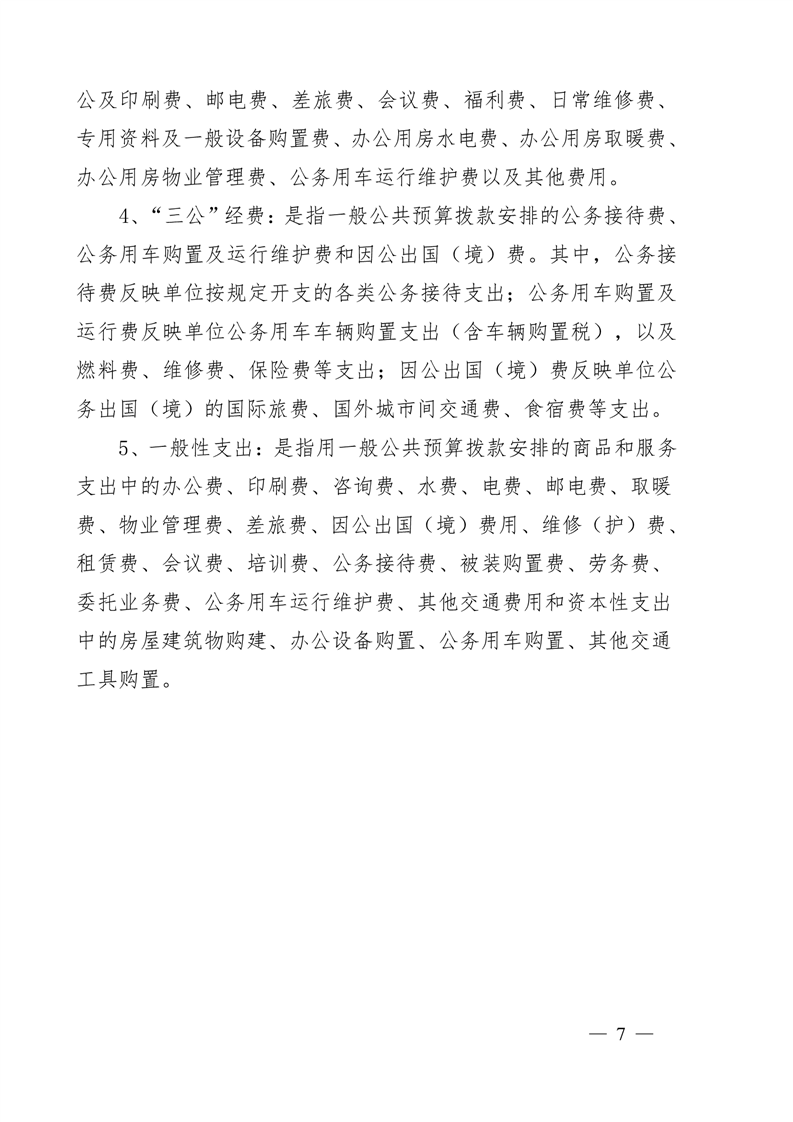 公及印刷费、邮电费、差旅费、会议费、福利费、日常维修费、专用资料及一般设备购置费、办公用房水电费、办公用房取暖费、办公用房物业管理费、公务用车运行维护费以及其他费用。

4、“三公”经费：是指一般公共预算拨款安排的公务接待费、公务用车购置及运行维护费和因公出国（境）费。其中，公务接待费反映单位按规定开支的各类公务接待支出；公务用车购置及运行费反映单位公务用车车辆购置支出（含车辆购置税），以及燃料费、维修费、保险费等支出；因公出国（境）费反映单位公务出国（境）的国际旅费、国外城市间交通费、食宿费等支出。

5、一般性支出：是指用一般公共预算拨款安排的商品和服务支出中的办公费、印刷费、咨询费、水费、电费、邮电费、取暖费、物业管理费、差旅费、因公出国（境）费用、维修（护）费、租赁费、会议费、培训费、公务接待费、被装购置费、劳务费、委托业务费、公务用车运行维护费、其他交通费用和资本性支出中的房屋建筑物购建、办公设备购置、公务用车购置、其他交通工具购置。

— 7 —